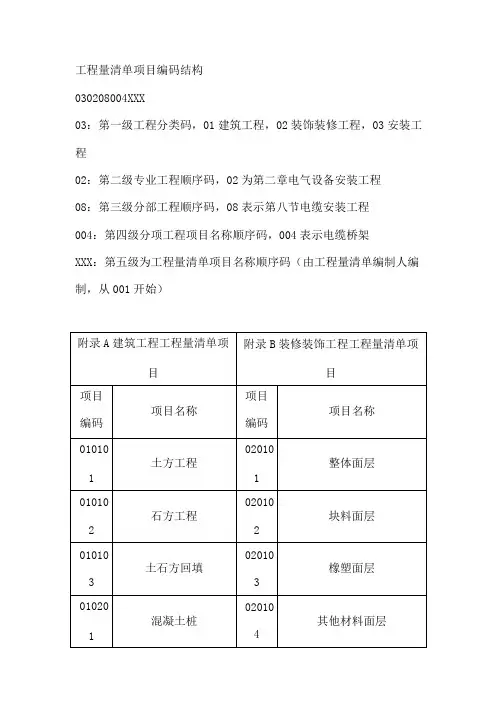 工程量清单项目编码结构

030208004XXX

03：第一级工程分类码，01 建筑工程，02 装饰装修工程，03 安装工程

02：第二级专业工程顺序码，02 为第二章电气设备安装工程

08：第三级分部工程顺序码，08 表示第八节电缆安装工程

004：第四级分项工程项目名称顺序码，004 表示电缆桥架

XXX：第五级为工程量清单项目名称顺序码（由工程量清单编制人编制，从 001 开始）

| 附录 A 建筑工程工程量清单项目 | | 附录 B 装修装饰工程工程量清单项目 | |
|---|---|---|---|
| 项目编码 | 项目名称 | 项目编码 | 项目名称 |
| 010101 | 土方工程 | 020101 | 整体面层 |
| 010102 | 石方工程 | 020102 | 块料面层 |
| 010103 | 土石方回填 | 020103 | 橡塑面层 |
| 010201 | 混凝土桩 | 020104 | 其他材料面层 |